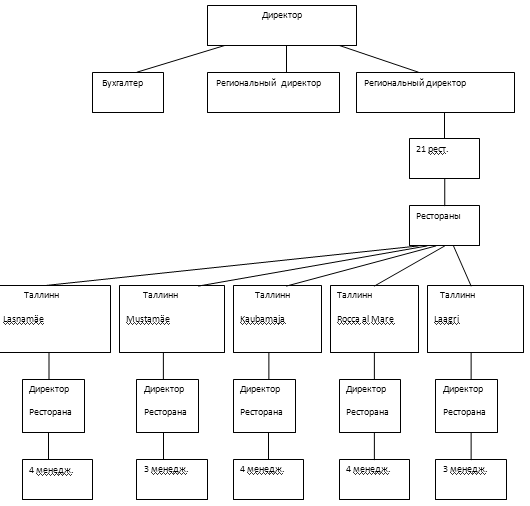 Директор

Бухгалтер

Региональный директор

Региональный директор

21 рест.

Рестораны

Таллинн

Lasnamäe

Таллинн

Mustamäe

Таллинн

Kaubamaja

Таллинн

Rocca al Mare

Таллинн

Laagri

Директор

Ресторана

Директор

Ресторана

Директор

Ресторана

Директор

Ресторана

Директор

Ресторана

4 менедж.

3 менедж.

4 менедж.

4 менедж.

3 менедж.